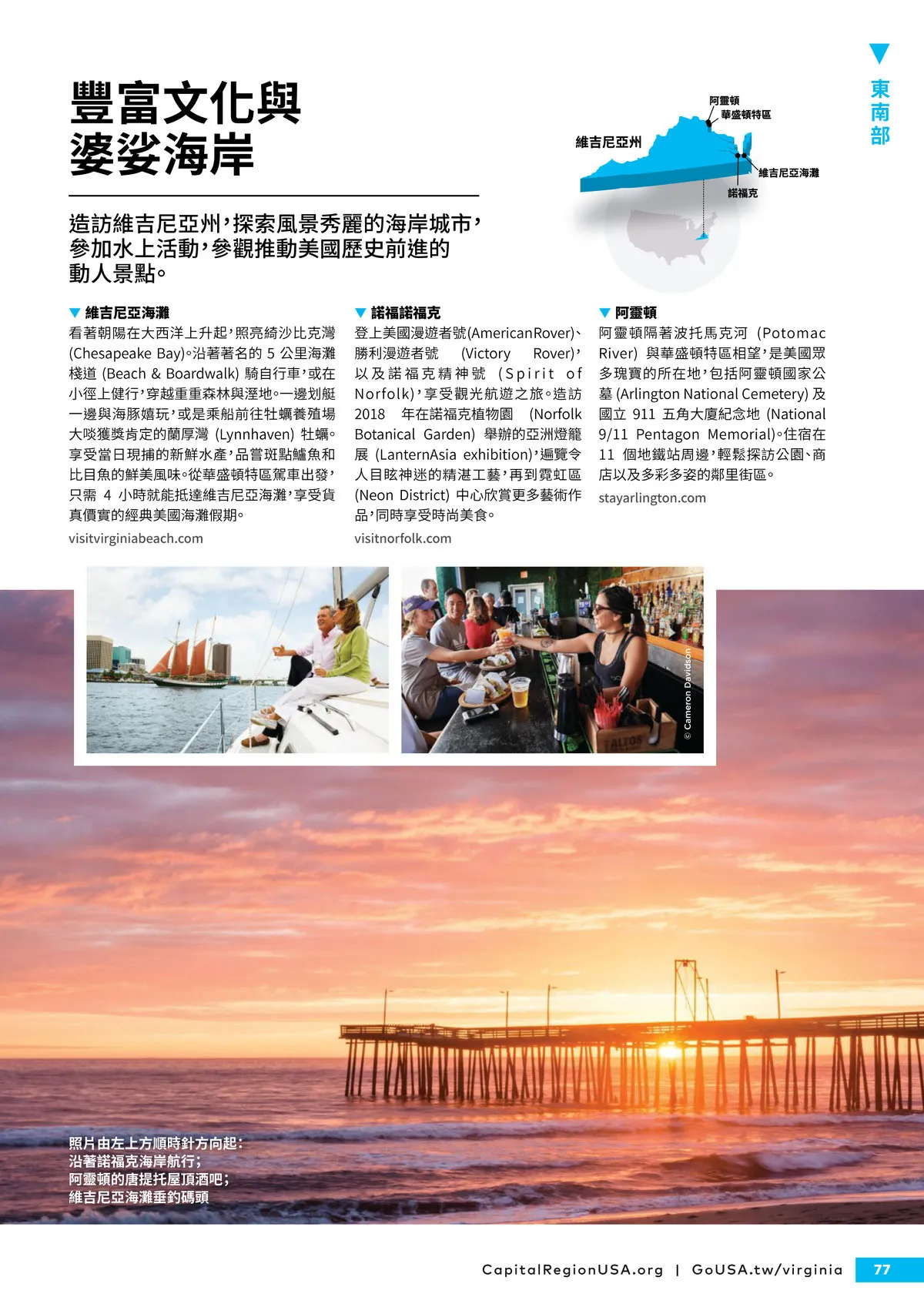 東南部

豐富文化與婆娑海岸

阿靈頓
華盛頓特區
維吉尼亞州
維吉尼亞海灘
諾福克

造訪維吉尼亞州，探索風景秀麗的海岸城市，參加水上活動，參觀推動美國歷史前進的動人景點。

▼ 維吉尼亞海灘
看著朝陽在大西洋上升起，照亮綺沙比克灣 (Chesapeake Bay)。沿著著名的 5 公里海灘棧道 (Beach & Boardwalk) 騎自行車，或在小徑上健行，穿越重重森林與溼地。一邊划艇一邊與海豚嬉玩，或是乘船前往牡蠣養殖場大啖獲獎肯定的蘭厚灣 (Lynnhaven) 牡蠣。享受當日現捕的新鮮水產，品嘗斑點鱸魚和比目魚的鮮美風味。從華盛頓特區駕車出發，只需 4 小時就能抵達維吉尼亞海灘，享受貨真價實的經典美國海灘假期。
visitvirginiabeach.com

▼ 諾福諾福克
登上美國漫遊者號(AmericanRover)、勝利漫遊者號 (Victory Rover)，以及諾福克精神號 (Spirit of Norfolk)，享受觀光航遊之旅。造訪 2018 年在諾福克植物園 (Norfolk Botanical Garden) 舉辦的亞洲燈籠展 (LanternAsia exhibition)，遍覽令人目眩神迷的精湛工藝，再到霓虹區 (Neon District) 中心欣賞更多藝術作品，同時享受時尚美食。
visitnorfolk.com

▼ 阿靈頓
阿靈頓隔著波托馬克河 (Potomac River) 與華盛頓特區相望，是美國眾多瑰寶的所在地，包括阿靈頓國家公墓 (Arlington National Cemetery) 及國立 911 五角大廈紀念地 (National 9/11 Pentagon Memorial)。住宿在 11 個地鐵站周邊，輕鬆探訪公園、商店以及多彩多姿的鄰里街區。
stayarlington.com

© Cameron Davidson

照片由左上方順時針方向起：
沿著諾福克海岸航行；
阿靈頓的唐提托屋頂酒吧；
維吉尼亞海灘垂釣碼頭

CapitalRegionUSA.org | GoUSA.tw/virginia 77